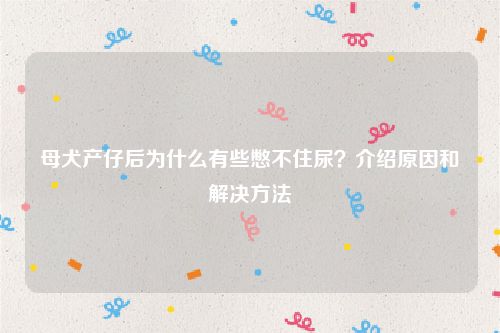 母犬产仔后为什么有些憋不住尿？介绍原因和解决方法